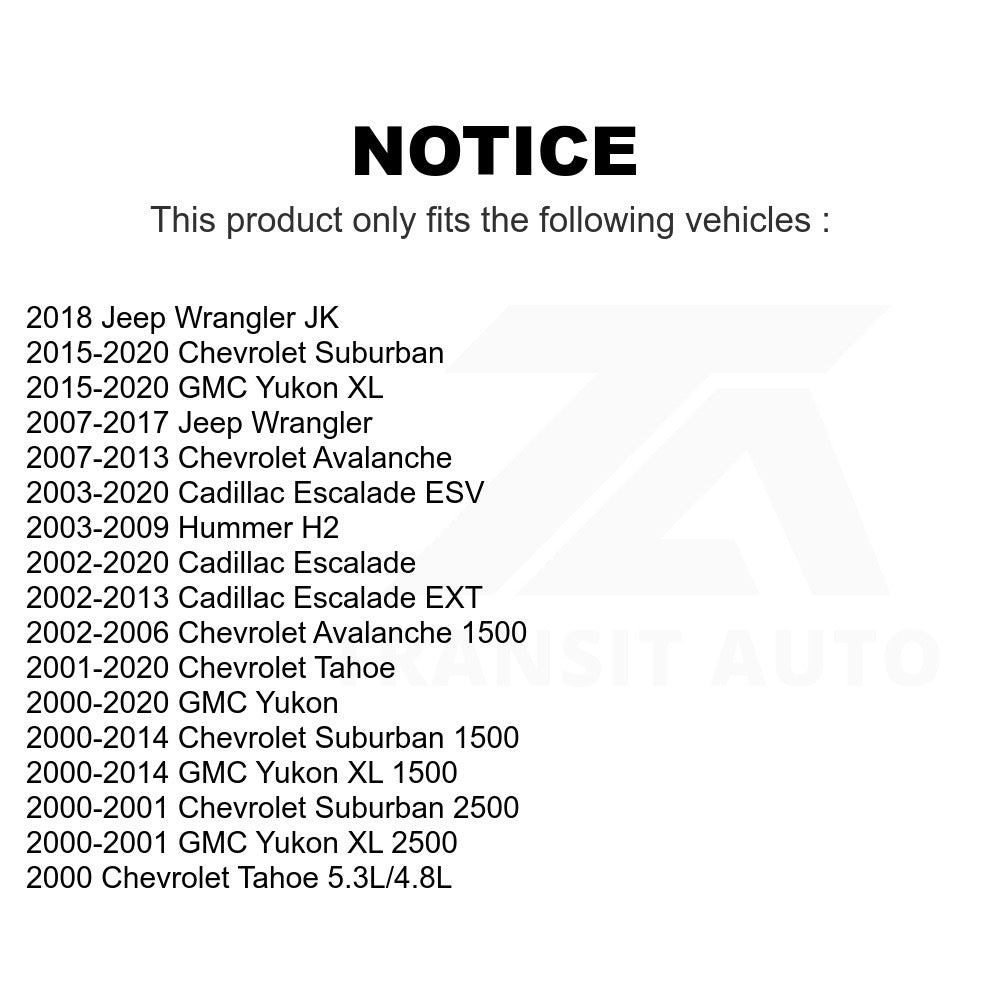 NOTICE

This product only fits the following vehicles :

2018 Jeep Wrangler JK
2015-2020 Chevrolet Suburban
2015-2020 GMC Yukon XL
2007-2017 Jeep Wrangler
2007-2013 Chevrolet Avalanche
2003-2020 Cadillac Escalade ESV
2003-2009 Hummer H2
2002-2020 Cadillac Escalade
2002-2013 Cadillac Escalade EXT
2002-2006 Chevrolet Avalanche 1500
2001-2020 Chevrolet Tahoe
2000-2020 GMC Yukon
2000-2014 Chevrolet Suburban 1500
2000-2014 GMC Yukon XL 1500
2000-2001 Chevrolet Suburban 2500
2000-2001 GMC Yukon XL 2500
2000 Chevrolet Tahoe 5.3L/4.8L

TRANSIT AUTO